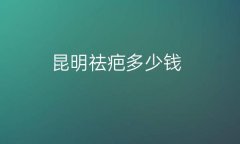 昆明祛疤多少钱